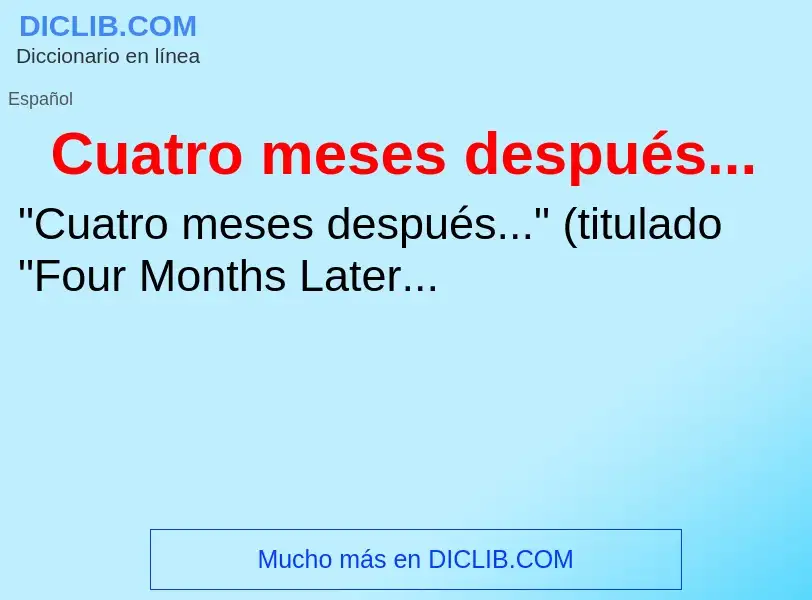 DICLIB.COM
Diccionario en línea

Español

Cuatro meses después...

"Cuatro meses después..." (titulado "Four Months Later...

Mucho más en DICLIB.COM